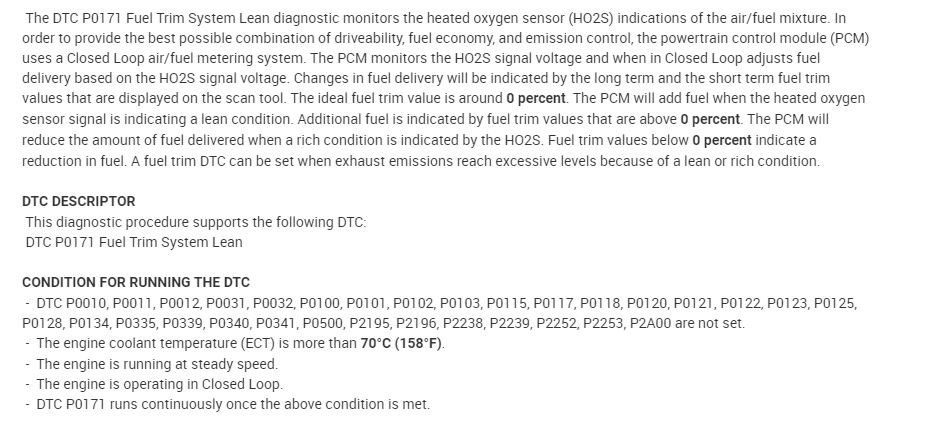 The DTC P0171 Fuel Trim System Lean diagnostic monitors the heated oxygen sensor (HO2S) indications of the air/fuel mixture. In order to provide the best possible combination of driveability, fuel economy, and emission control, the powertrain control module (PCM) uses a Closed Loop air/fuel metering system. The PCM monitors the HO2S signal voltage and when in Closed Loop adjusts fuel delivery based on the HO2S signal voltage. Changes in fuel delivery will be indicated by the long term and the short term fuel trim values that are displayed on the scan tool. The ideal fuel trim value is around 0 percent. The PCM will add fuel when the heated oxygen sensor signal is indicating a lean condition. Additional fuel is indicated by fuel trim values that are above 0 percent. The PCM will reduce the amount of fuel delivered when a rich condition is indicated by the HO2S. Fuel trim values below 0 percent indicate a reduction in fuel. A fuel trim DTC can be set when exhaust emissions reach excessive levels because of a lean or rich condition.

DTC DESCRIPTOR
This diagnostic procedure supports the following DTC:
DTC P0171 Fuel Trim System Lean

CONDITION FOR RUNNING THE DTC
- DTC P0010, P0011, P0012, P0031, P0032, P0100, P0101, P0102, P0103, P0115, P0117, P0118, P0120, P0121, P0122, P0123, P0125, P0128, P0134, P0335, P0339, P0340, P0341, P0500, P2195, P2196, P2238, P2239, P2252, P2253, P2A00 are not set.
- The engine coolant temperature (ECT) is more than 70°C (158°F).
- The engine is running at steady speed.
- The engine is operating in Closed Loop.
- DTC P0171 runs continuously once the above condition is met.